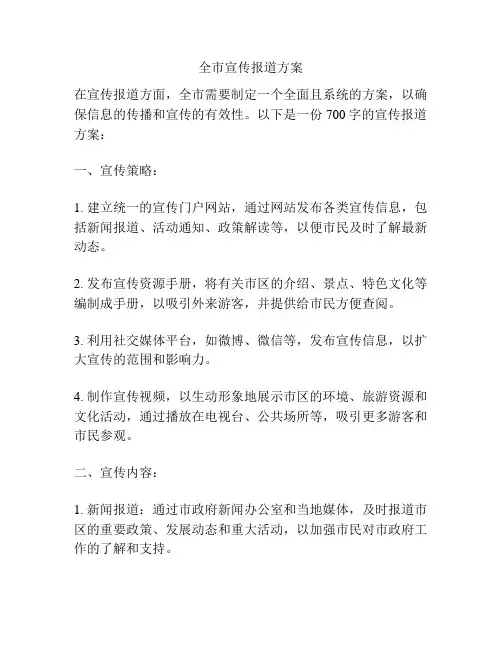 全市宣传报道方案

在宣传报道方面，全市需要制定一个全面且系统的方案，以确保信息的传播和宣传的有效性。以下是一份 700 字的宣传报道方案：

一、宣传策略：

1. 建立统一的宣传门户网站，通过网站发布各类宣传信息，包括新闻报道、活动通知、政策解读等，以便市民及时了解最新动态。

2. 发布宣传资源手册，将有关市区的介绍、景点、特色文化等编制成手册，以吸引外来游客，并提供给市民方便查阅。

3. 利用社交媒体平台，如微博、微信等，发布宣传信息，以扩大宣传的范围和影响力。

4. 制作宣传视频，以生动形象地展示市区的环境、旅游资源和文化活动，通过播放在电视台、公共场所等，吸引更多游客和市民参观。

二、宣传内容：

1. 新闻报道：通过市政府新闻办公室和当地媒体，及时报道市区的重要政策、发展动态和重大活动，以加强市民对市政府工作的了解和支持。